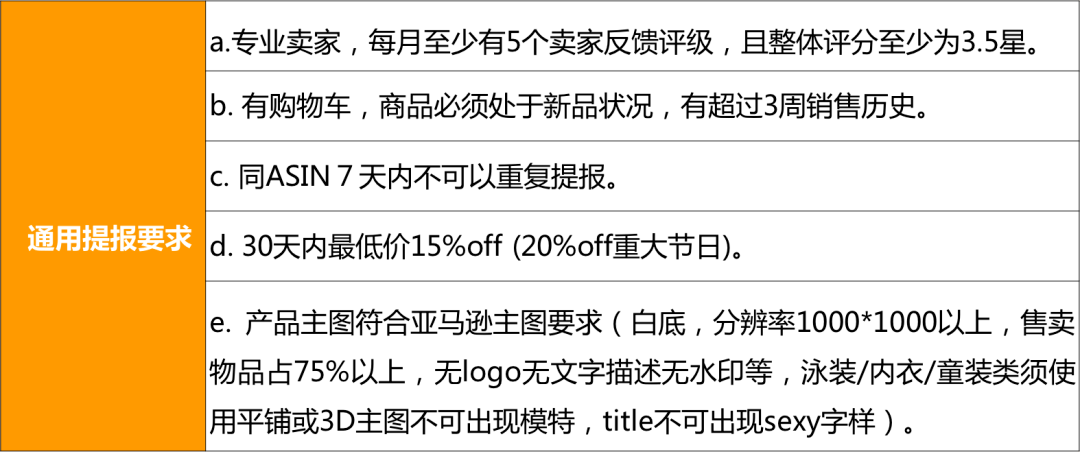 | 通用提报要求 | a.专业卖家，每月至少有5个卖家反馈评级，且整体评分至少为3.5星。 |
|---|---|
| | b. 有购物车，商品必须处于新品状况，有超过3周销售历史。 |
| | c. 同ASIN 7 天内不可以重复提报。 |
| | d. 30天内最低价15%off (20%off重大节日)。 |
| | e. 产品主图符合亚马逊主图要求（白底，分辨率1000*1000以上，售卖物品占75%以上，无logo无文字描述无水印等，泳装/内衣/童装类须使用平铺或3D主图不可出现模特，title不可出现sexy字样）。 |